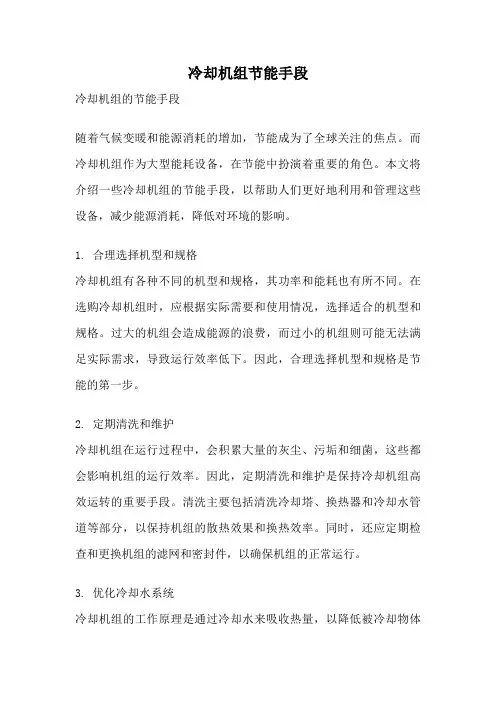 冷却机组节能手段

冷却机组的节能手段

随着气候变暖和能源消耗的增加，节能成为了全球关注的焦点。而冷却机组作为大型能耗设备，在节能中扮演着重要的角色。本文将介绍一些冷却机组的节能手段，以帮助人们更好地利用和管理这些设备，减少能源消耗，降低对环境的影响。

1. 合理选择机型和规格

冷却机组有各种不同的机型和规格，其功率和能耗也有所不同。在选购冷却机组时，应根据实际需要和使用情况，选择适合的机型和规格。过大的机组会造成能源的浪费，而过小的机组则可能无法满足实际需求，导致运行效率低下。因此，合理选择机型和规格是节能的第一步。

2. 定期清洗和维护

冷却机组在运行过程中，会积累大量的灰尘、污垢和细菌，这些都会影响机组的运行效率。因此，定期清洗和维护是保持冷却机组高效运转的重要手段。清洗主要包括清洗冷却塔、换热器和冷却水管道等部分，以保持机组的散热效果和换热效率。同时，还应定期检查和更换机组的滤网和密封件，以确保机组的正常运行。

3. 优化冷却水系统

冷却机组的工作原理是通过冷却水来吸收热量，以降低被冷却物体